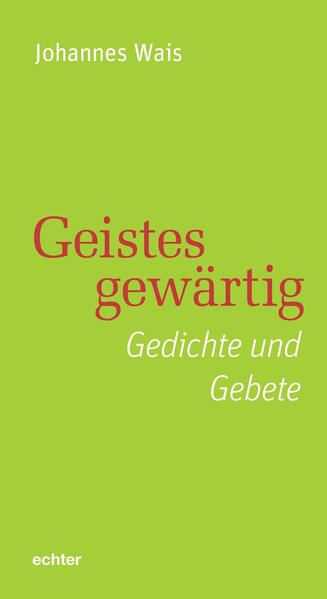 Johannes Wais

Geistes
gewärtig

Gedichte und
Gebete

echter